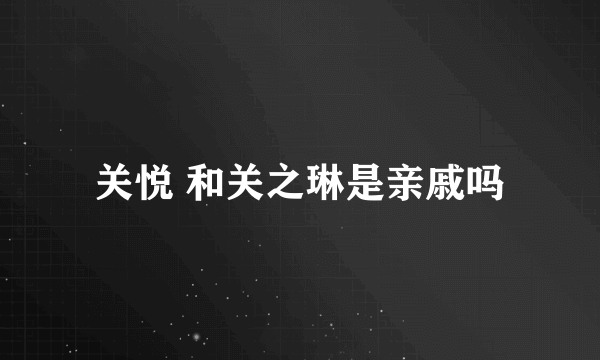 关悦 和关之琳是亲戚吗